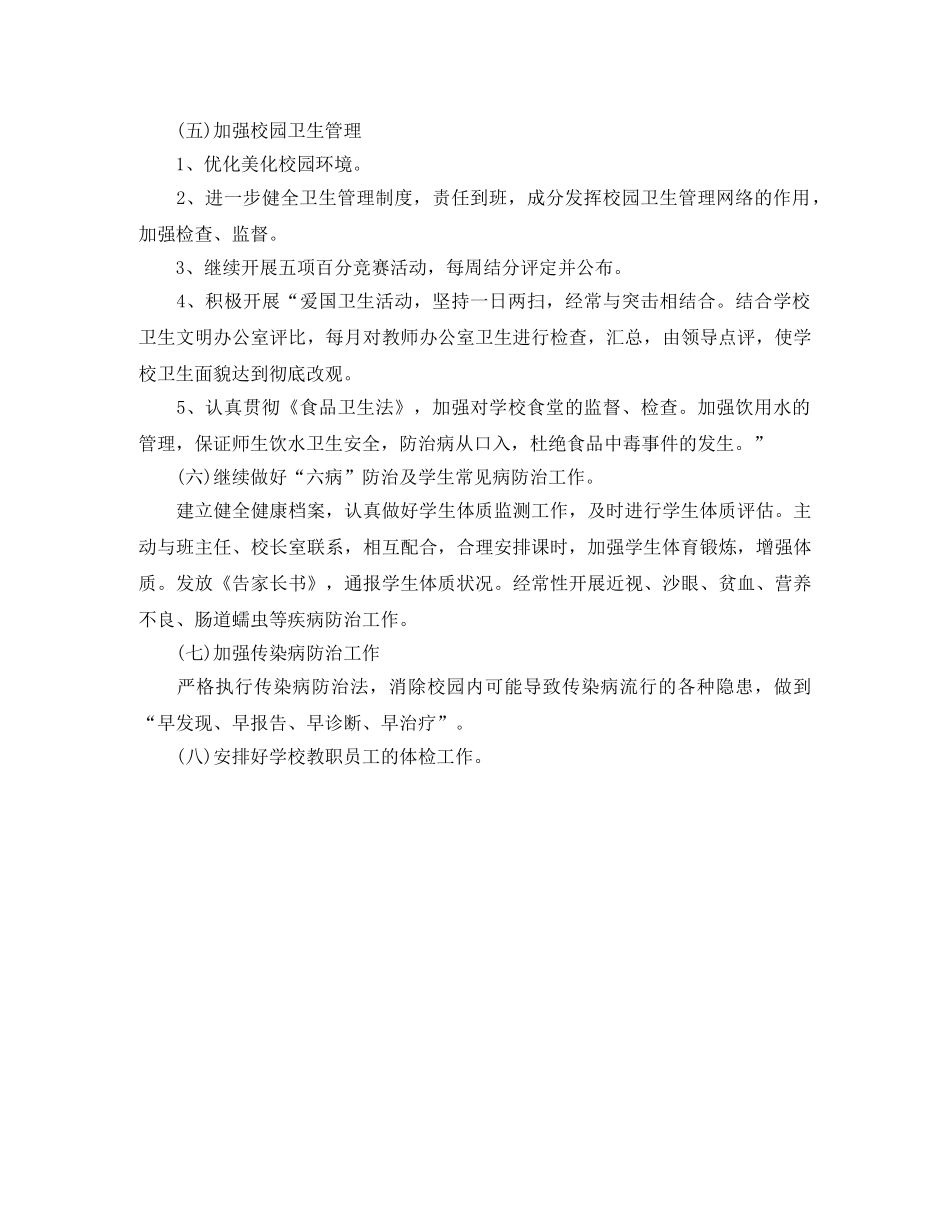 (五)加强校园卫生管理

1、优化美化校园环境。

2、进一步健全卫生管理制度，责任到班，成分发挥校园卫生管理网络的作用，加强检查、监督。

3、继续开展五项百分竞赛活动，每周结分评定并公布。

4、积极开展“爱国卫生活动，坚持一日两扫，经常与突击相结合。结合学校卫生文明办公室评比，每月对教师办公室卫生进行检查，汇总，由领导点评，使学校卫生面貌达到彻底改观。

5、认真贯彻《食品卫生法》，加强对学校食堂的监督、检查。加强饮用水的管理，保证师生饮水卫生安全，防治病从口入，杜绝食品中毒事件的发生。”

(六)继续做好“六病”防治及学生常见病防治工作。

建立健全健康档案，认真做好学生体质监测工作，及时进行学生体质评估。主动与班主任、校长室联系，相互配合，合理安排课时，加强学生体育锻炼，增强体质。发放《告家长书》，通报学生体质状况。经常性开展近视、沙眼、贫血、营养不良、肠道蠕虫等疾病防治工作。

(七)加强传染病防治工作

严格执行传染病防治法，消除校园内可能导致传染病流行的各种隐患，做到“早发现、早报告、早诊断、早治疗”。

(八)安排好学校教职员工的体检工作。